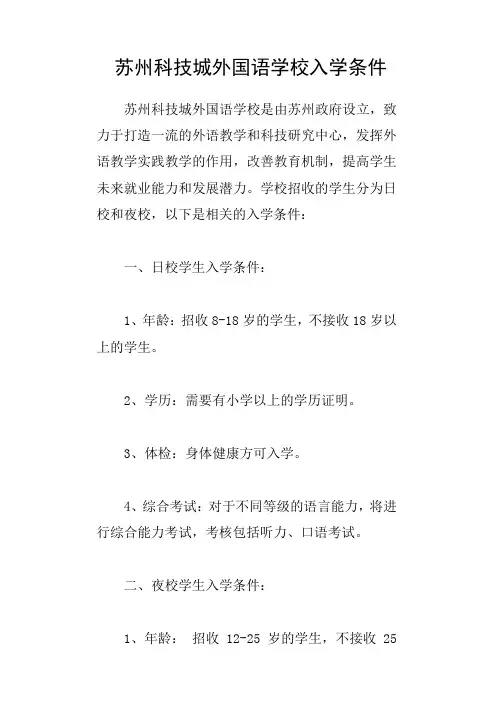 苏州科技城外国语学校入学条件

苏州科技城外国语学校是由苏州政府设立，致力于打造一流的外语教学和科技研究中心，发挥外语教学实践教学的作用，改善教育机制，提高学生未来就业能力和发展潜力。学校招收的学生分为日校和夜校，以下是相关的入学条件：

一、日校学生入学条件：

1、年龄：招收 8-18 岁的学生，不接收 18 岁以上的学生。

2、学历：需要有小学以上的学历证明。

3、体检：身体健康方可入学。

4、综合考试：对于不同等级的语言能力，将进行综合能力考试，考核包括听力、口语考试。

二、夜校学生入学条件：

1、年龄： 招收 12-25 岁的学生，不接收 25